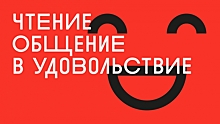 ЧТЕНИЕ
ОБЩЕНИЕ
В УДОВОЛЬСТВИЕ